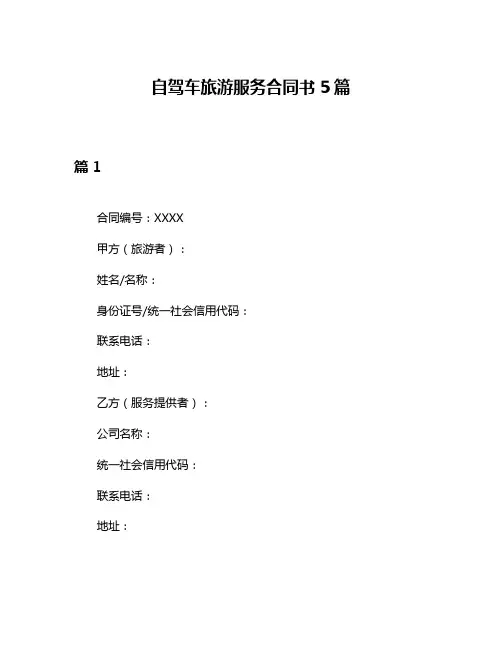 自驾车旅游服务合同书 5 篇

篇 1

合同编号：XXXX

甲方（旅游者）：

姓名/名称：

身份证号/统一社会信用代码：

联系电话：

地址：

乙方（服务提供者）：

公司名称：

统一社会信用代码：

联系电话：

地址：